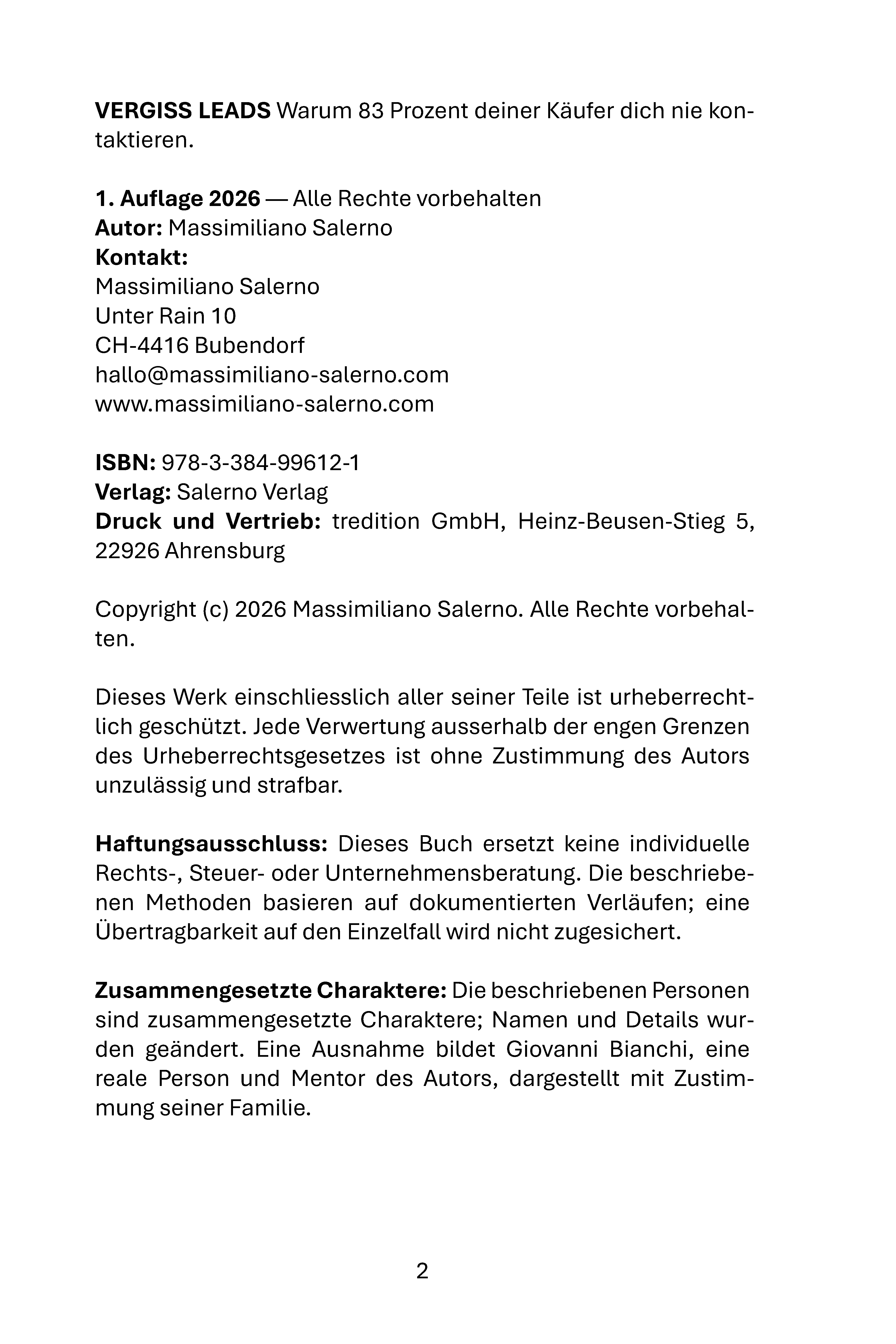 VERGISS LEADS Warum 83 Prozent deiner Käufer dich nie kontaktieren.

1. Auflage 2026 — Alle Rechte vorbehalten
Autor: Massimiliano Salerno
Kontakt:
Massimiliano Salerno
Unter Rain 10
CH-4416 Bubendorf
hallo@massimiliano-salerno.com
www.massimiliano-salerno.com

ISBN: 978-3-384-99612-1
Verlag: Salerno Verlag
Druck und Vertrieb: tredition GmbH, Heinz-Beusen-Stieg 5, 22926 Ahrensburg

Copyright (c) 2026 Massimiliano Salerno. Alle Rechte vorbehalten.

Dieses Werk einschliesslich aller seiner Teile ist urheberrechtlich geschützt. Jede Verwertung ausserhalb der engen Grenzen des Urheberrechtsgesetzes ist ohne Zustimmung des Autors unzulässig und strafbar.

Haftungsausschluss: Dieses Buch ersetzt keine individuelle Rechts-, Steuer- oder Unternehmensberatung. Die beschriebenen Methoden basieren auf dokumentierten Verläufen; eine Übertragbarkeit auf den Einzelfall wird nicht zugesichert.

Zusammengesetzte Charaktere: Die beschriebenen Personen sind zusammengesetzte Charaktere; Namen und Details wurden geändert. Eine Ausnahme bildet Giovanni Bianchi, eine reale Person und Mentor des Autors, dargestellt mit Zustimmung seiner Familie.

2